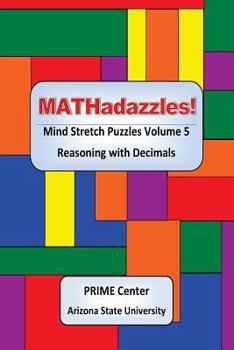 MATHadazzles!

Mind Stretch Puzzles Volume 5

Reasoning with Decimals

PRIME Center

Arizona State University